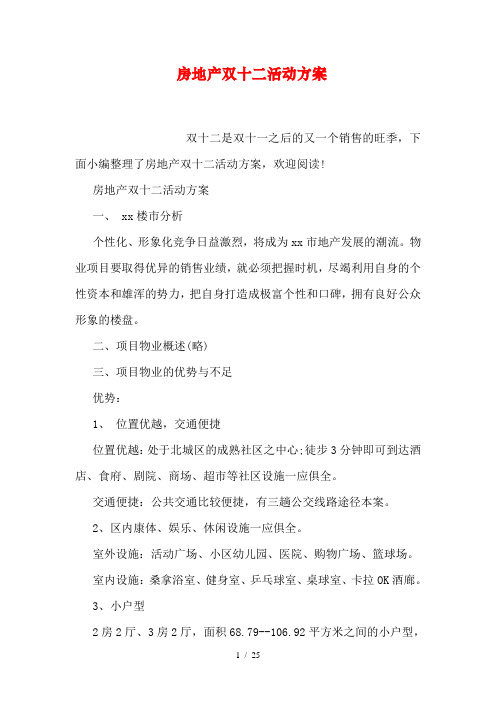 房地产双十二活动方案

双十二是双十一之后的又一个销售的旺季，下面小编整理了房地产双十二活动方案，欢迎阅读!

房地产双十二活动方案

一、 xx楼市分析

个性化、形象化竞争日益激烈，将成为xx市地产发展的潮流。物业项目要取得优异的销售业绩，就必须把握时机，尽竭利用自身的个性资本和雄浑的势力，把自身打造成极富个性和口碑，拥有良好公众形象的楼盘。

二、项目物业概述(略)

三、项目物业的优势与不足

优势：

1、 位置优越，交通便捷

位置优越：处于北城区的成熟社区之中心;徒步3分钟即可到达酒店、食府、剧院、商场、超市等社区设施一应俱全。

交通便捷：公共交通比较便捷，有三趟公交线路途径本案。

2、区内康体、娱乐、休闲设施一应俱全。

室外设施：活动广场、小区幼儿园、医院、购物广场、篮球场。

室内设施：桑拿浴室、健身室、乒乓球室、桌球室、卡拉OK酒廊。

3、小户型

2房2厅、3房2厅，面积68.79--106.92平方米之间的小户型，

1 / 25